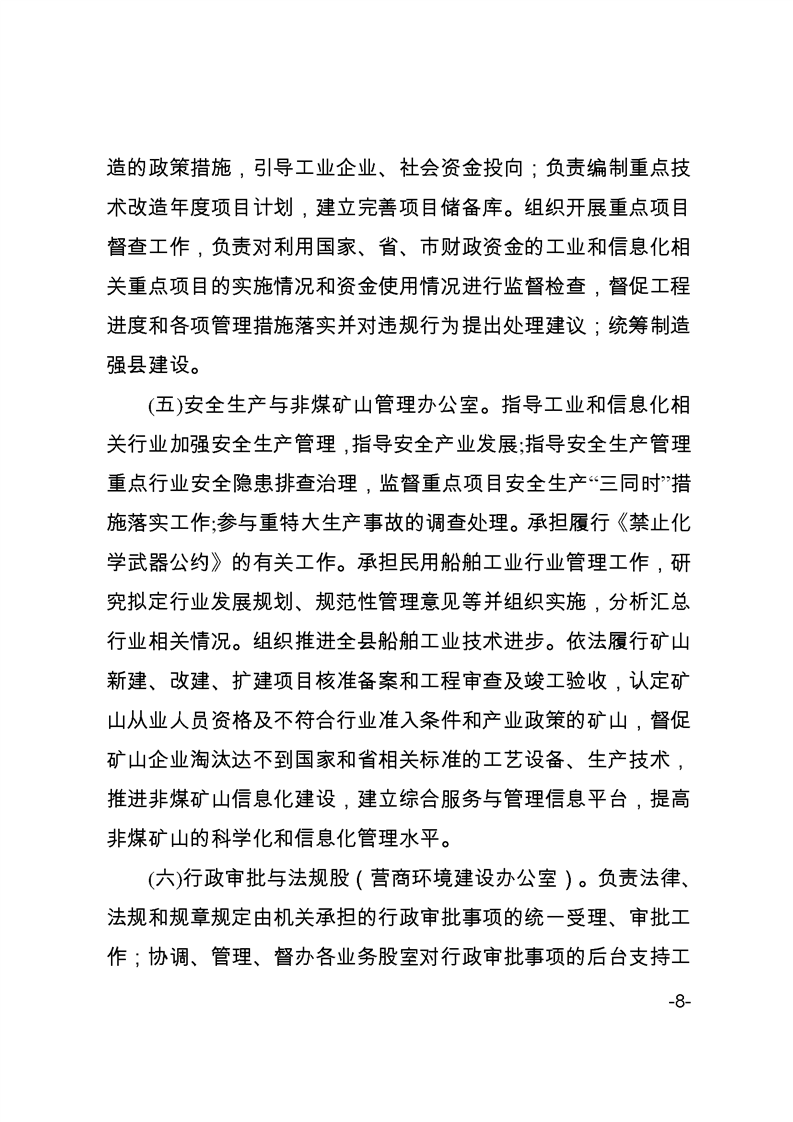 造的政策措施，引导工业企业、社会资金投向；负责编制重点技术改造年度项目计划，建立完善项目储备库。组织开展重点项目督查工作，负责对利用国家、省、市财政资金的工业和信息化相关重点项目的实施情况和资金使用情况进行监督检查，督促工程进度和各项管理措施落实并对违规行为提出处理建议；统筹制造强县建设。

(五)安全生产与非煤矿山管理办公室。指导工业和信息化相关行业加强安全生产管理，指导安全产业发展;指导安全生产管理重点行业安全隐患排查治理，监督重点项目安全生产“三同时”措施落实工作;参与重特大生产事故的调查处理。承担履行《禁止化学武器公约》的有关工作。承担民用船舶工业行业管理工作，研究拟定行业发展规划、规范性管理意见等并组织实施，分析汇总行业相关情况。组织推进全县船舶工业技术进步。依法履行矿山新建、改建、扩建项目核准备案和工程审查及竣工验收，认定矿山从业人员资格及不符合行业准入条件和产业政策的矿山，督促矿山企业淘汰达不到国家和省相关标准的工艺设备、生产技术，推进非煤矿山信息化建设，建立综合服务与管理信息平台，提高非煤矿山的科学化和信息化管理水平。

(六)行政审批与法规股（营商环境建设办公室）。负责法律、法规和规章规定由机关承担的行政审批事项的统一受理、审批工作；协调、管理、督办各业务股室对行政审批事项的后台支持工

-8-